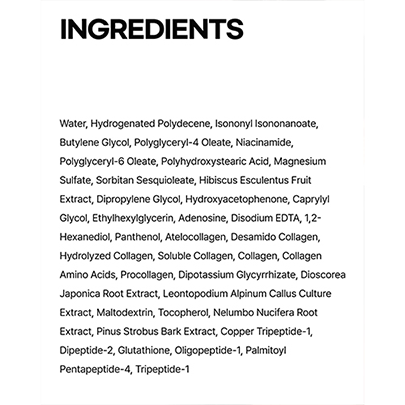 INGREDIENTS

Water, Hydrogenated Polydecene, Isononyl Isononanoate, Butylene Glycol, Polyglyceryl-4 Oleate, Niacinamide, Polyglyceryl-6 Oleate, Polyhydroxystearic Acid, Magnesium Sulfate, Sorbitan Sesquioleate, Hibiscus Esculentus Fruit Extract, Dipropylene Glycol, Hydroxyacetophenone, Caprylyl Glycol, Ethylhexylglycerin, Adenosine, Disodium EDTA, 1,2-Hexanediol, Panthenol, Atelocollagen, Desamido Collagen, Hydrolyzed Collagen, Soluble Collagen, Collagen, Collagen Amino Acids, Procollagen, Dipotassium Glycyrrhizate, Dioscorea Japonica Root Extract, Leontopodium Alpinum Callus Culture Extract, Maltodextrin, Tocopherol, Nelumbo Nucifera Root Extract, Pinus Strobus Bark Extract, Copper Tripeptide-1, Dipeptide-2, Glutathione, Oligopeptide-1, Palmitoyl Pentapeptide-4, Tripeptide-1